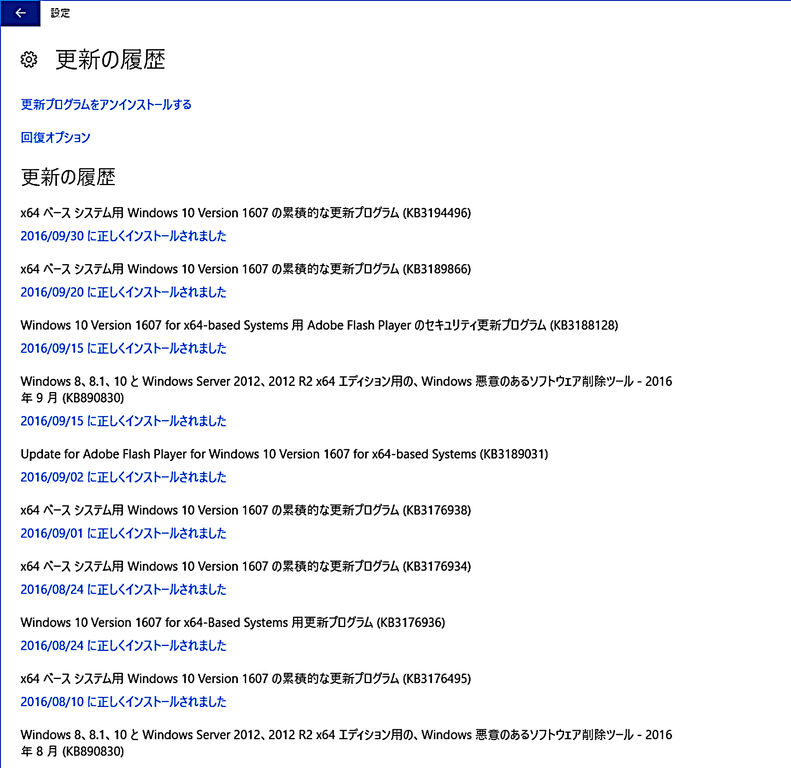 設定

更新の履歴

更新プログラムをアンインストールする

回復オプション

更新の履歴

x64 ベース システム用 Windows 10 Version 1607 の累積的な更新プログラム (KB3194496)
2016/09/30 に正しくインストールされました

x64 ベース システム用 Windows 10 Version 1607 の累積的な更新プログラム (KB3189866)
2016/09/20 に正しくインストールされました

Windows 10 Version 1607 for x64-based Systems 用 Adobe Flash Player のセキュリティ更新プログラム (KB3188128)
2016/09/15 に正しくインストールされました

Windows 8、8.1、10 と Windows Server 2012、2012 R2 x64 エディション用の、Windows 悪意のあるソフトウェア削除ツール - 2016 年 9 月 (KB890830)
2016/09/15 に正しくインストールされました

Update for Adobe Flash Player for Windows 10 Version 1607 for x64-based Systems (KB3189031)
2016/09/02 に正しくインストールされました

x64 ベース システム用 Windows 10 Version 1607 の累積的な更新プログラム (KB3176938)
2016/09/01 に正しくインストールされました

x64 ベース システム用 Windows 10 Version 1607 の累積的な更新プログラム (KB3176934)
2016/08/24 に正しくインストールされました

Windows 10 Version 1607 for x64-Based Systems 用更新プログラム (KB3176936)
2016/08/24 に正しくインストールされました

x64 ベース システム用 Windows 10 Version 1607 の累積的な更新プログラム (KB3176495)
2016/08/10 に正しくインストールされました

Windows 8、8.1、10 と Windows Server 2012、2012 R2 x64 エディション用の、Windows 悪意のあるソフトウェア削除ツール - 2016 年 8 月 (KB890830)